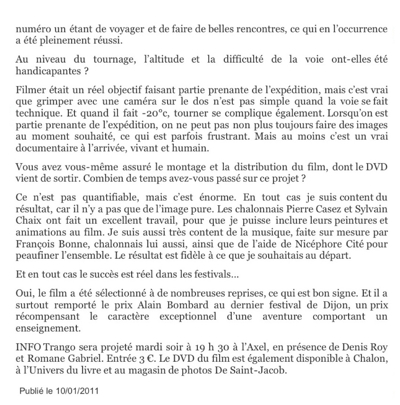 numéro un étant de voyager et de faire de belles rencontres, ce qui en l'occurrence a été pleinement réussi.

Au niveau du tournage, l'altitude et la difficulté de la voie ont-elles été handicapantes ?

Filmer était un réel objectif faisant partie prenante de l'expédition, mais c'est vrai que grimper avec une caméra sur le dos n'est pas simple quand la voie se fait technique. Et quand il fait -20°c, tourner se complique également. Lorsqu'on est partie prenante de l'expédition, on ne peut pas non plus toujours faire des images au moment souhaité, ce qui est parfois frustrant. Mais au moins c'est un vrai documentaire à l'arrivée, vivant et humain.

Vous avez vous-même assuré le montage et la distribution du film, dont le DVD vient de sortir. Combien de temps avez-vous passé sur ce projet ?

Ce n'est pas quantifiable, mais c'est énorme. En tout cas je suis content du résultat, car il n'y a pas que de l'image pure. Les chalonnais Pierre Casez et Sylvain Chaix ont fait un excellent travail, pour que je puisse inclure leurs peintures et animations au film. Je suis aussi très content de la musique, faite sur mesure par François Bonne, chalonnais lui aussi, ainsi que de l'aide de Nicéphore Cité pour peaufiner l'ensemble. Le résultat est fidèle à ce que je souhaitais au départ.

Et en tout cas le succès est réel dans les festivals...

Oui, le film a été sélectionné à de nombreuses reprises, ce qui est bon signe. Et il a surtout remporté le prix Alain Bombard au dernier festival de Dijon, un prix récompensant le caractère exceptionnel d'une aventure comportant un enseignement.

INFO Trango sera projeté mardi soir à 19 h 30 à l'Axel, en présence de Denis Roy et Romane Gabriel. Entrée 3 €. Le DVD du film est également disponible à Chalon, à l'Univers du livre et au magasin de photos De Saint-Jacob.

Publié le 10/01/2011